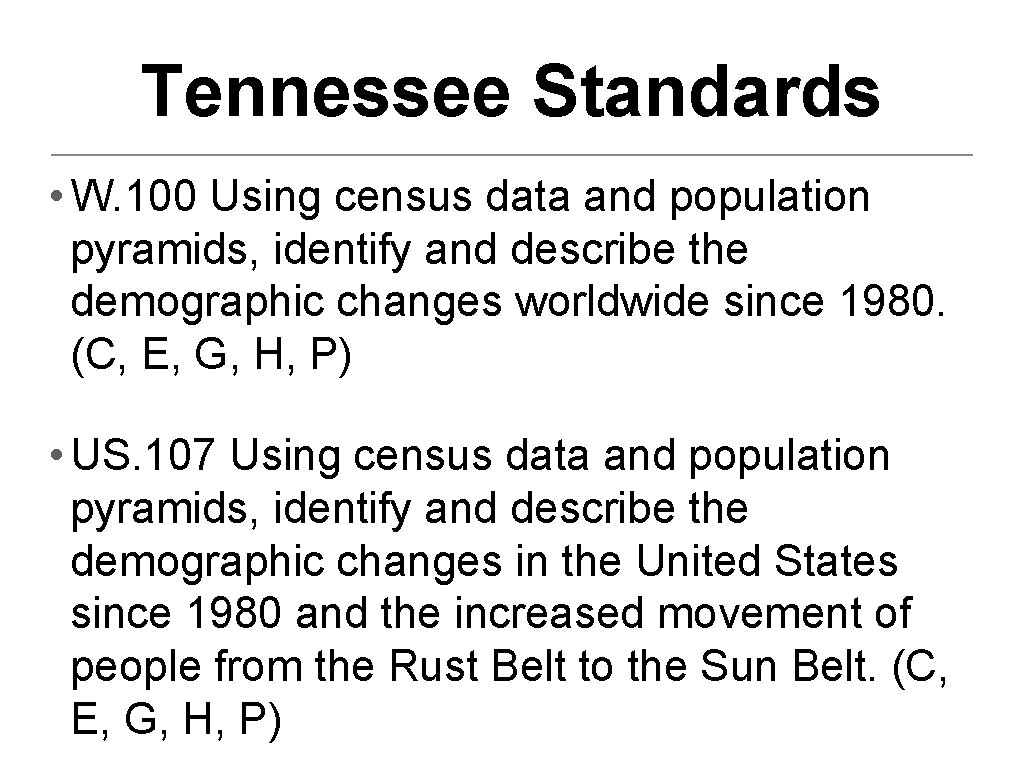 Tennessee Standards

• W. 100 Using census data and population pyramids, identify and describe the demographic changes worldwide since 1980. (C, E, G, H, P)

• US. 107 Using census data and population pyramids, identify and describe the demographic changes in the United States since 1980 and the increased movement of people from the Rust Belt to the Sun Belt. (C, E, G, H, P)